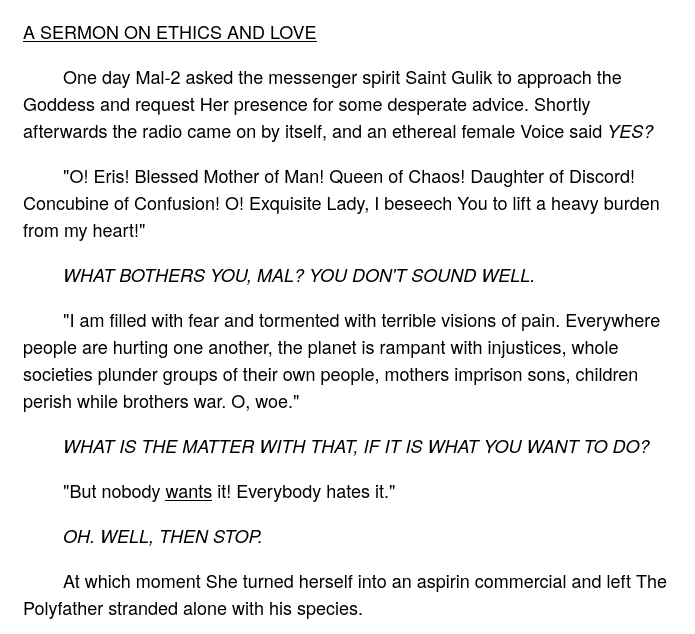 A SERMON ON ETHICS AND LOVE

One day Mal-2 asked the messenger spirit Saint Gulik to approach the Goddess and request Her presence for some desperate advice. Shortly afterwards the radio came on by itself, and an ethereal female Voice said YES?

"O! Eris! Blessed Mother of Man! Queen of Chaos! Daughter of Discord! Concubine of Confusion! O! Exquisite Lady, I beseech You to lift a heavy burden from my heart!"

WHAT BOTHERS YOU, MAL? YOU DON'T SOUND WELL.

"I am filled with fear and tormented with terrible visions of pain. Everywhere people are hurting one another, the planet is rampant with injustices, whole societies plunder groups of their own people, mothers imprison sons, children perish while brothers war. O, woe."

WHAT IS THE MATTER WITH THAT, IF IT IS WHAT YOU WANT TO DO?

"But nobody wants it! Everybody hates it."

OH. WELL, THEN STOP.

At which moment She turned herself into an aspirin commercial and left The Polyfather stranded alone with his species.